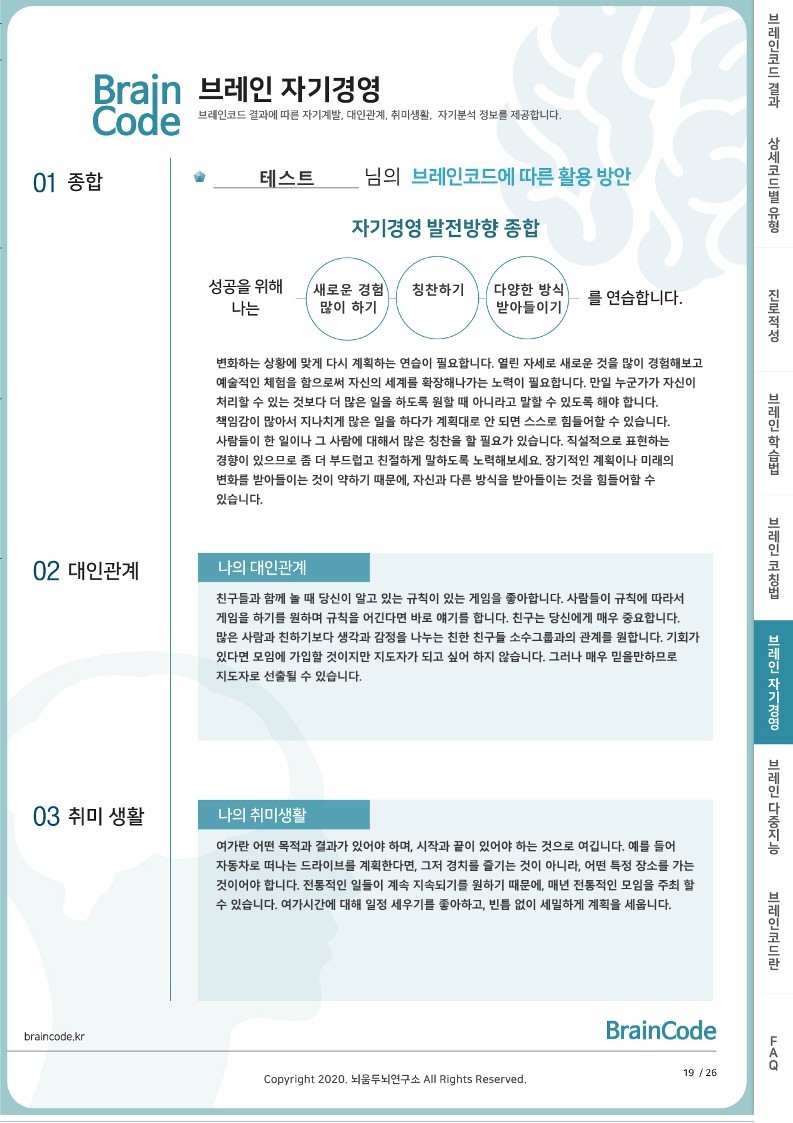 Brain Code

브레인 자기경영

브레인코드 결과에 따른 자기계발, 대인관계, 취미생활, 자기분석 정보를 제공합니다.

01 종합

테스트 님의 브레인코드에 따른 활용 방안

자기경영 발전방향 종합

성공을 위해 나는 새로운 경험 많이 하기 칭찬하기 다양한 방식 받아들이기 를 연습합니다.

변화하는 상황에 맞게 다시 계획하는 연습이 필요합니다. 열린 자세로 새로운 것을 많이 경험해보고 예술적인 체험을 함으로써 자신의 세계를 확장해나가는 노력이 필요합니다. 만일 누군가가 자신이 처리할 수 있는 것보다 더 많은 일을 하도록 원할 때 아니라고 말할 수 있도록 해야 합니다. 책임감이 많아서 지나치게 많은 일을 하다가 계획대로 안 되면 스스로 힘들어할 수 있습니다. 사람들이 한 일이나 그 사람에 대해서 많은 칭찬을 할 필요가 있습니다. 직설적으로 표현하는 경향이 있으므로 좀 더 부드럽고 친절하게 말하도록 노력해보세요. 장기적인 계획이나 미래의 변화를 받아들이는 것이 약하기 때문에, 자신과 다른 방식을 받아들이는 것을 힘들어할 수 있습니다.

02 대인관계

나의 대인관계

친구들과 함께 놀 때 당신이 알고 있는 규칙이 있는 게임을 좋아합니다. 사람들이 규칙에 따라서 게임을 하기를 원하며 규칙을 어긴다면 바로 얘기를 합니다. 친구는 당신에게 매우 중요합니다. 많은 사람과 친하기보다 생각과 감정을 나누는 친한 친구들 소수그룹과의 관계를 원합니다. 기회가 있다면 모임에 가입할 것이지만 지도자가 되고 싶어 하지 않습니다. 그러나 매우 믿음만하므로 지도자로 선출될 수 있습니다.

03 취미 생활

나의 취미생활

여가란 어떤 목적과 결과가 있어야 하며, 시작과 끝이 있어야 하는 것으로 여깁니다. 예를 들어 자동차로 떠나는 드라이브를 계획한다면, 그저 경치를 즐기는 것이 아니라, 어떤 특정 장소를 가는 것이어야 합니다. 전통적인 일들이 계속 지속되기를 원하기 때문에, 매년 전통적인 모임을 주최 할 수 있습니다. 여가시간에 대해 일정 세우기를 좋아하고, 빈틈 없이 세밀하게 계획을 세웁니다.

braincode.kr

BrainCode

Copyright 2020. 뇌움두뇌연구소 All Rights Reserved.

19 / 26

브레인코드 결과

상세코드별 유형

진로적성

브레인 학습법

브레인 코칭법

브레인 자기경영

브레인 다중지능

브레인코드란

FAQ